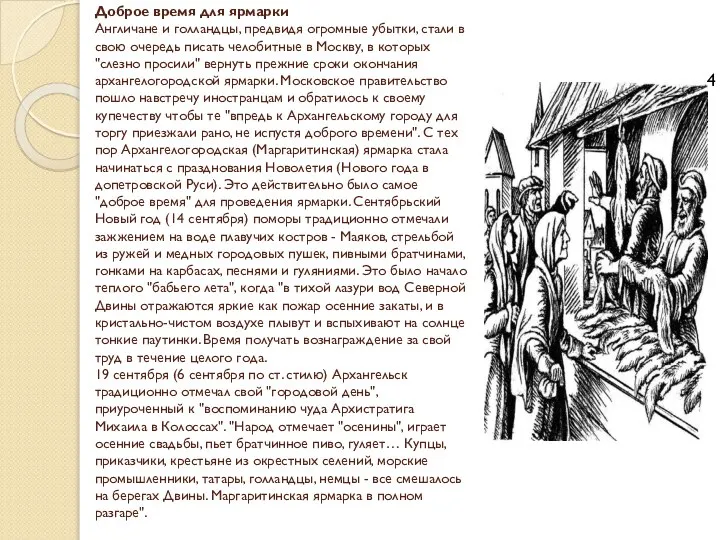 Доброе время для ярмарки
Англичане и голландцы, предвидя огромные убытки, стали в свою очередь писать челобитные в Москву, в которых "слезно просили" вернуть прежние сроки окончания архангелогородской ярмарки. Московское правительство пошло навстречу иностранцам и обратилось к своему купечеству чтобы те "впредь к Архангельскому городу для торгу приезжали рано, не испустя доброго времени". С тех пор Архангелогородская (Маргаритинская) ярмарка стала начинаться с празднования Новолетия (Нового года в допетровской Руси). Это действительно было самое "доброе время" для проведения ярмарки. Сентябрьский Новый год (14 сентября) поморы традиционно отмечали зажжением на воде плавучих костров - Маяков, стрельбой из ружей и медных городовых пушек, пивными братчинами, гонками на карбасах, песнями и гуляниями. Это было начало теплого "бабьего лета", когда "в тихой лазури вод Северной Двины отражаются яркие как пожар осенние закаты, и в кристально-чистом воздухе плывут и вспыхивают на солнце тонкие паутинки. Время получать вознаграждение за свой труд в течение целого года.
19 сентября (6 сентября по ст. стилю) Архангельск традиционно отмечал свой "городовой день", приуроченный к "воспоминанию чуда Архистратига Михаила в Колоссах". "Народ отмечает "осенины", играет осенние свадьбы, пьет братчинное пиво, гуляет… Купцы, приказчики, крестьяне из окрестных селений, морские промышленники, татары, голландцы, немцы - все смешалось на берегах Двины. Маргаритинская ярмарка в полном разгаре".

4